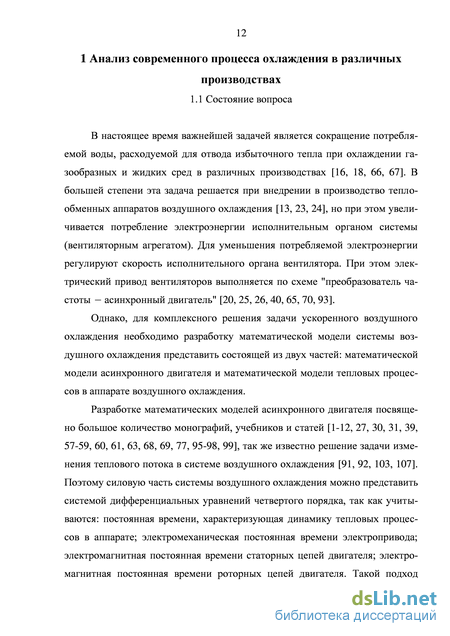 12

1 Анализ современного процесса охлаждения в различных производствах

1.1 Состояние вопроса

В настоящее время важнейшей задачей является сокращение потребляемой воды, расходуемой для отвода избыточного тепла при охлаждении газообразных и жидких сред в различных производствах [16, 18, 66, 67]. В большей степени эта задача решается при внедрении в производство теплообменных аппаратов воздушного охлаждения [13, 23, 24], но при этом увеличивается потребление электроэнергии исполнительным органом системы (вентиляторным агрегатом). Для уменьшения потребляемой электроэнергии регулируют скорость исполнительного органа вентилятора. При этом электрический привод вентиляторов выполняется по схеме "преобразователь частоты – асинхронный двигатель" [20, 25, 26, 40, 65, 70, 93].

Однако, для комплексного решения задачи ускоренного воздушного охлаждения необходимо разработку математической модели системы воздушного охлаждения представить состоящей из двух частей: математической модели асинхронного двигателя и математической модели тепловых процессов в аппарате воздушного охлаждения.

Разработке математических моделей асинхронного двигателя посвящено большое количество монографий, учебников и статей [1-12, 27, 30, 31, 39, 57-59, 60, 61, 63, 68, 69, 77, 95-98, 99], так же известно решение задачи изменения теплового потока в системе воздушного охлаждения [91, 92, 103, 107]. Поэтому силовую часть системы воздушного охлаждения можно представить системой дифференциальных уравнений четвертого порядка, так как учитываются: постоянная времени, характеризующая динамику тепловых процессов в аппарате; электромеханическая постоянная времени электропривода; электромагнитная постоянная времени статорных цепей двигателя; электромагнитная постоянная времени роторных цепей двигателя. Такой подход

dsLib.net
библиотека диссертаций